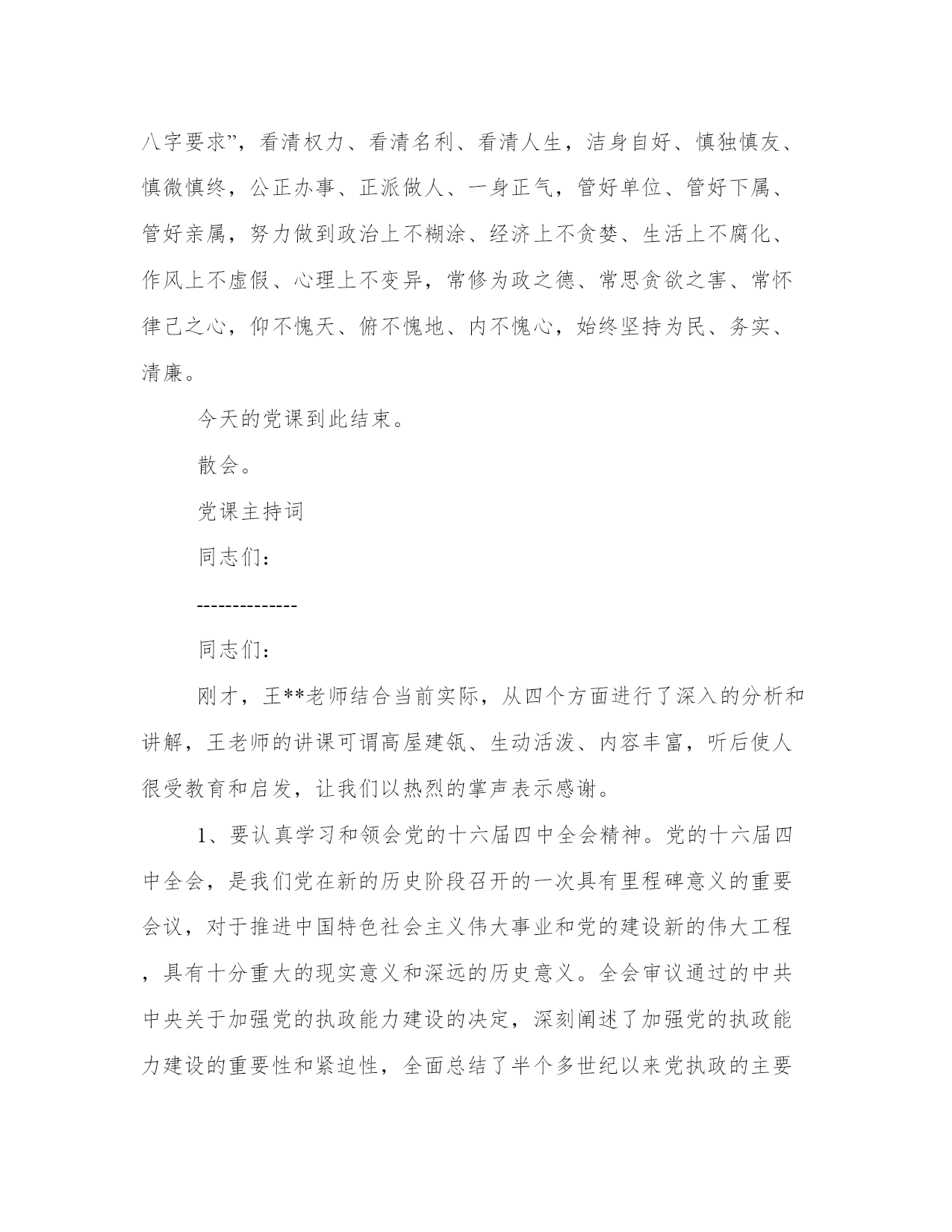 八字要求”，看清权力、看清名利、看清人生，洁身自好、慎独慎友、慎微慎终，公正办事、正派做人、一身正气，管好单位、管好下属、管好亲属，努力做到政治上不糊涂、经济上不贪婪、生活上不腐化、作风上不虚假、心理上不变异，常修为政之德、常思贪欲之害、常怀律己之心，仰不愧天、俯不愧地、内不愧心，始终坚持为民、务实、清廉。

今天的党课到此结束。

散会。

党课主持词

同志们：

--------------

同志们：

刚才，王**老师结合当前实际，从四个方面进行了深入的分析和讲解，王老师的讲课可谓高屋建瓴、生动活泼、内容丰富，听后使人很受教育和启发，让我们以热烈的掌声表示感谢。

1、要认真学习和领会党的十六届四中全会精神。党的十六届四中全会，是我们党在新的历史阶段召开的一次具有里程碑意义的重要会议，对于推进中国特色社会主义伟大事业和党的建设新的伟大工程，具有十分重大的现实意义和深远的历史意义。全会审议通过的中共中央关于加强党的执政能力建设的决定，深刻阐述了加强党的执政能力建设的重要性和紧迫性，全面总结了半个多世纪以来党执政的主要